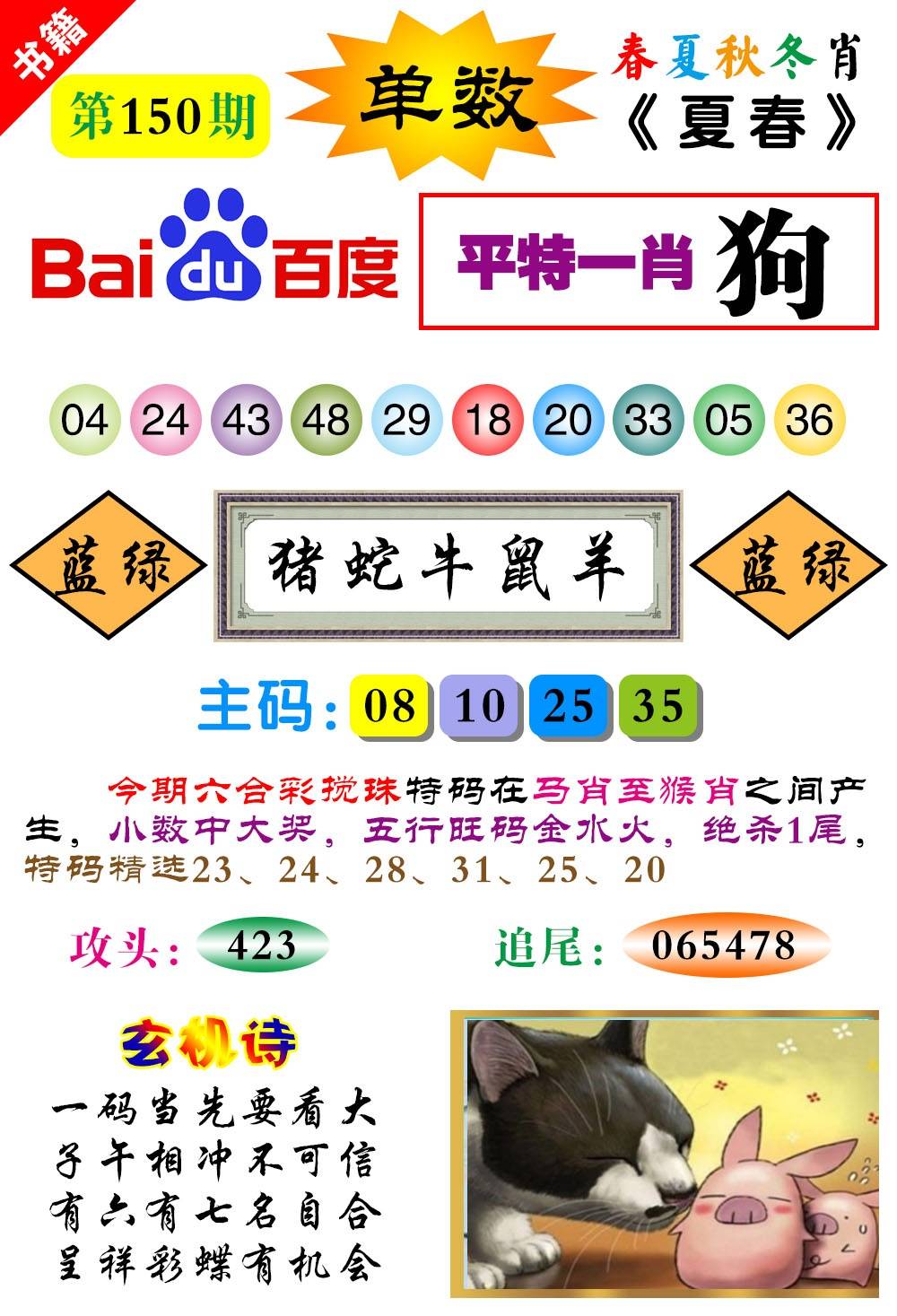 书籍

第150期

单数

春夏秋冬肖
《夏春》

Baidu百度

平特一肖 狗

04 24 43 48 29 18 20 33 05 36

蓝绿

猪蛇牛鼠羊

蓝绿

主码: 08 10 25 35

今期六合彩搅珠特码在马肖至猴肖之间产生，小数中大奖，五行旺码金水火，绝杀1尾，特码精选23、24、28、31、25、20

攻头: 423

追尾: 065478

玄机诗

一码当先要看大
子午相冲不可信
有六有七名自合
呈祥彩蝶有机会